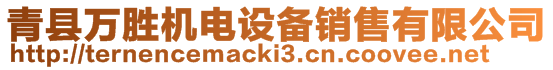 青县万胜机电设备销售有限公司
http://ternencemacki3.cn.coovee.net